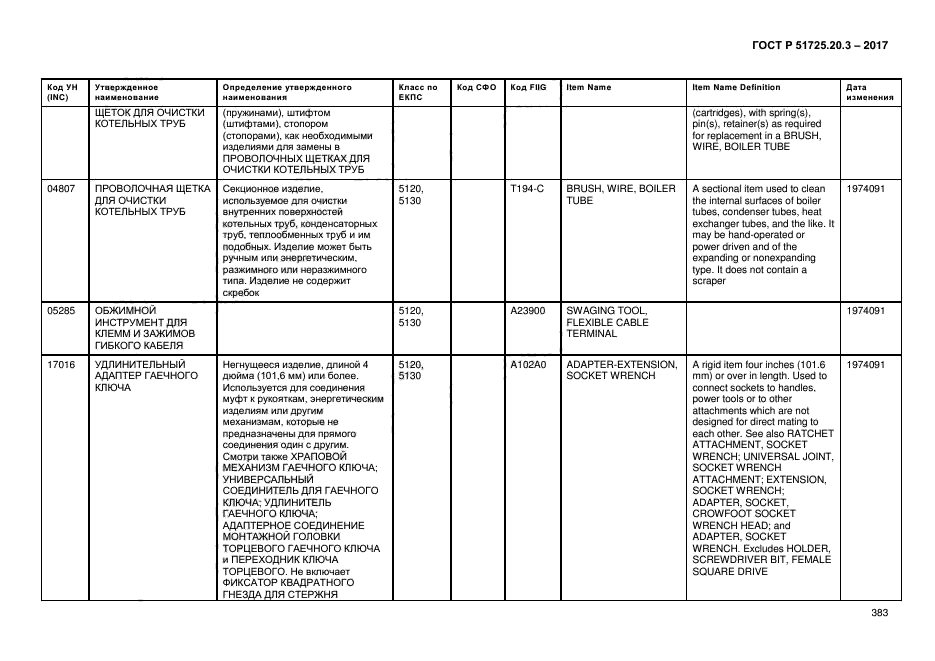 ГОСТ Р 51725.20.3 – 2017

| Код УН (INC) | Утвержденное наименование | Определение утвержденного наименования | Класс по ЕКПС | Код СФО | Код FIIG | Item Name | Item Name Definition | Дата изменения |
|---|---|---|---|---|---|---|---|---|
| | ЩЕТОК ДЛЯ ОЧИСТКИ КОТЕЛЬНЫХ ТРУБ | (пружинами), штифтом (штифтами), стопором (стопорами), как необходимыми изделиями для замены в ПРОВОЛОЧНЫХ ЩЕТКАХ ДЛЯ ОЧИСТКИ КОТЕЛЬНЫХ ТРУБ | | | | | (cartridges), with spring(s), pin(s), retainer(s) as required for replacement in a BRUSH, WIRE, BOILER TUBE | |
| 04807 | ПРОВОЛОЧНАЯ ЩЕТКА ДЛЯ ОЧИСТКИ КОТЕЛЬНЫХ ТРУБ | Секционное изделие, используемое для очистки внутренних поверхностей котельных труб, конденсаторных труб, теплообменных труб и им подобных. Изделие может быть ручным или энергетическим, разжимного или неразжимного типа. Изделие не содержит скребок | 5120, 5130 | | T194-C | BRUSH, WIRE, BOILER TUBE | A sectional item used to clean the internal surfaces of boiler tubes, condenser tubes, heat exchanger tubes, and the like. It may be hand-operated or power driven and of the expanding or nonexpanding type. It does not contain a scraper | 1974091 |
| 05285 | ОБЖИМНОЙ ИНСТРУМЕНТ ДЛЯ КЛЕММ И ЗАЖИМОВ ГИБКОГО КАБЕЛЯ | | 5120, 5130 | | A23900 | SWAGING TOOL, FLEXIBLE CABLE TERMINAL | | 1974091 |
| 17016 | УДЛИНИТЕЛЬНЫЙ АДАПТЕР ГАЕЧНОГО КЛЮЧА | Негнущееся изделие, длиной 4 дюйма (101,6 мм) или более. Используется для соединения муфт к рукояткам, энергетическим изделиям или другим механизмам, которые не предназначены для прямого соединения один с другим. Смотри также ХРАПОВОЙ МЕХАНИЗМ ГАЕЧНОГО КЛЮЧА; УНИВЕРСАЛЬНЫЙ СОЕДИНИТЕЛЬ ДЛЯ ГАЕЧНОГО КЛЮЧА; УДЛИНИТЕЛЬ ГАЕЧНОГО КЛЮЧА; АДАПТЕРНОЕ СОЕДИНЕНИЕ МОНТАЖНОЙ ГОЛОВКИ ТОРЦЕВОГО ГАЕЧНОГО КЛЮЧА и ПЕРЕХОДНИК КЛЮЧА ТОРЦЕВОГО. Не включает ФИКСАТОР КВАДРАТНОГО ГНЕЗДА ДЛЯ СТЕРЖНЯ | 5120, 5130 | | A102A0 | ADAPTER-EXTENSION, SOCKET WRENCH | A rigid item four inches (101.6 mm) or over in length. Used to connect sockets to handles, power tools or to other attachments which are not designed for direct mating to each other. See also RATCHET ATTACHMENT, SOCKET WRENCH; UNIVERSAL JOINT, SOCKET WRENCH ATTACHMENT; EXTENSION, SOCKET WRENCH; ADAPTER, SOCKET, CROWFOOT SOCKET WRENCH HEAD; and ADAPTER, SOCKET WRENCH. Excludes HOLDER, SCREWDRIVER BIT, FEMALE SQUARE DRIVE | 1974091 |

383